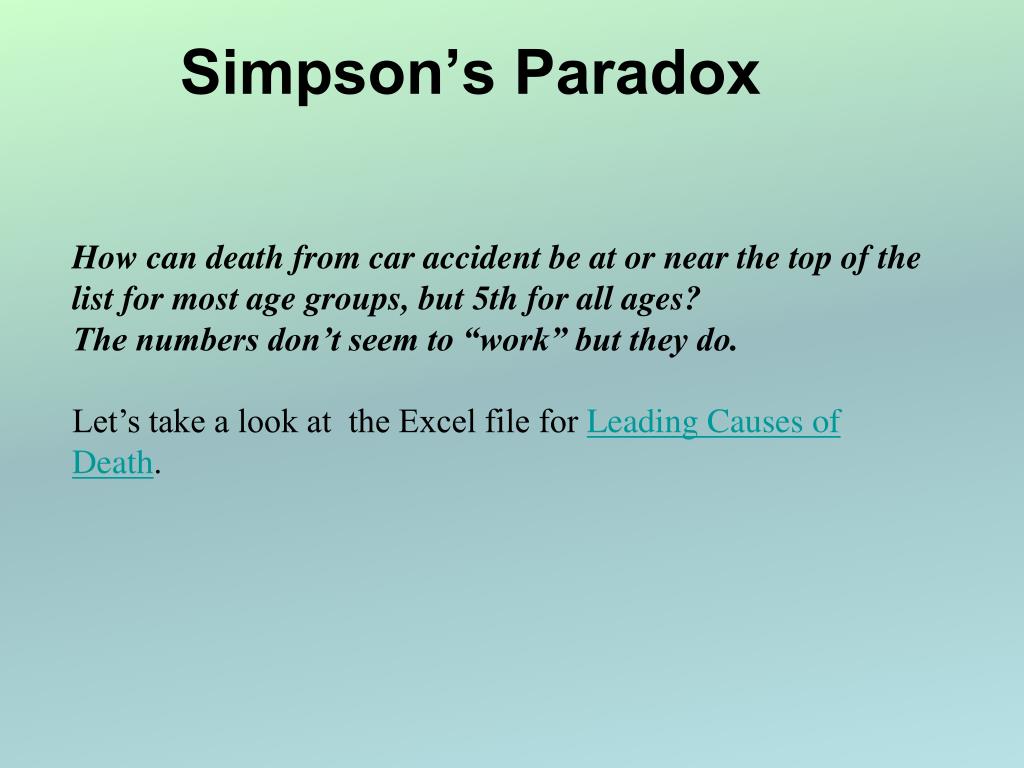 Simpson's Paradox

How can death from car accident be at or near the top of the list for most age groups, but 5th for all ages?
The numbers don't seem to "work" but they do.

Let's take a look at the Excel file for Leading Causes of Death.